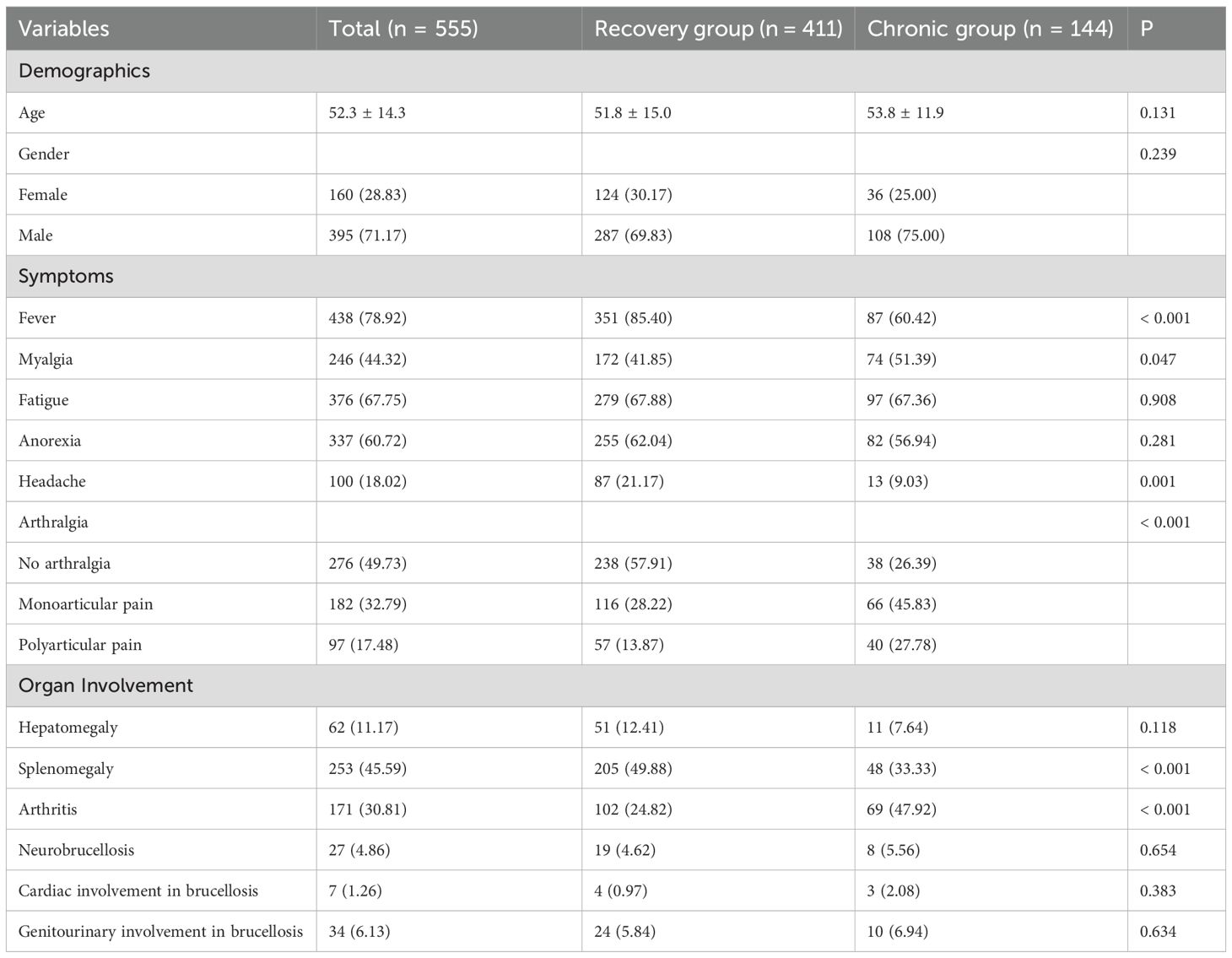 | Variables | Total (n = 555) | Recovery group (n = 411) | Chronic group (n = 144) | P |
|---|---|---|---|---|
| Demographics | | | | |
| Age | 52.3 ± 14.3 | 51.8 ± 15.0 | 53.8 ± 11.9 | 0.131 |
| Gender | | | | 0.239 |
| Female | 160 (28.83) | 124 (30.17) | 36 (25.00) | |
| Male | 395 (71.17) | 287 (69.83) | 108 (75.00) | |
| Symptoms | | | | |
| Fever | 438 (78.92) | 351 (85.40) | 87 (60.42) | < 0.001 |
| Myalgia | 246 (44.32) | 172 (41.85) | 74 (51.39) | 0.047 |
| Fatigue | 376 (67.75) | 279 (67.88) | 97 (67.36) | 0.908 |
| Anorexia | 337 (60.72) | 255 (62.04) | 82 (56.94) | 0.281 |
| Headache | 100 (18.02) | 87 (21.17) | 13 (9.03) | 0.001 |
| Arthralgia | | | | < 0.001 |
| No arthralgia | 276 (49.73) | 238 (57.91) | 38 (26.39) | |
| Monoarticular pain | 182 (32.79) | 116 (28.22) | 66 (45.83) | |
| Polyarticular pain | 97 (17.48) | 57 (13.87) | 40 (27.78) | |
| Organ Involvement | | | | |
| Hepatomegaly | 62 (11.17) | 51 (12.41) | 11 (7.64) | 0.118 |
| Splenomegaly | 253 (45.59) | 205 (49.88) | 48 (33.33) | < 0.001 |
| Arthritis | 171 (30.81) | 102 (24.82) | 69 (47.92) | < 0.001 |
| Neurobrucellosis | 27 (4.86) | 19 (4.62) | 8 (5.56) | 0.654 |
| Cardiac involvement in brucellosis | 7 (1.26) | 4 (0.97) | 3 (2.08) | 0.383 |
| Genitourinary involvement in brucellosis | 34 (6.13) | 24 (5.84) | 10 (6.94) | 0.634 |